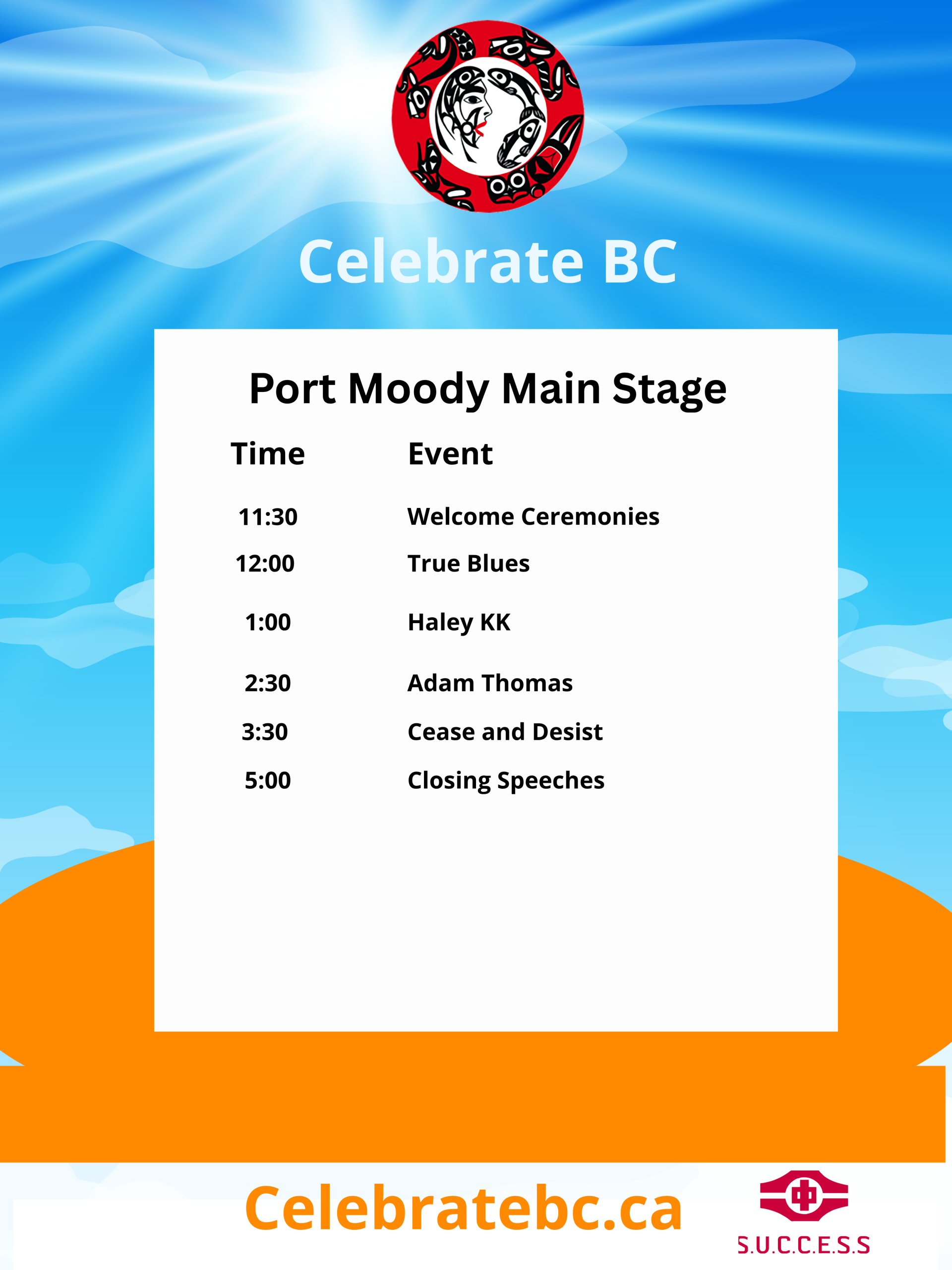 Celebrate BC

Port Moody Main Stage

| Time | Event |
|---|---|
| 11:30 | Welcome Ceremonies |
| 12:00 | True Blues |
| 1:00 | Haley KK |
| 2:30 | Adam Thomas |
| 3:30 | Cease and Desist |
| 5:00 | Closing Speeches |

Celebratebc.ca

S.U.C.C.E.S.S